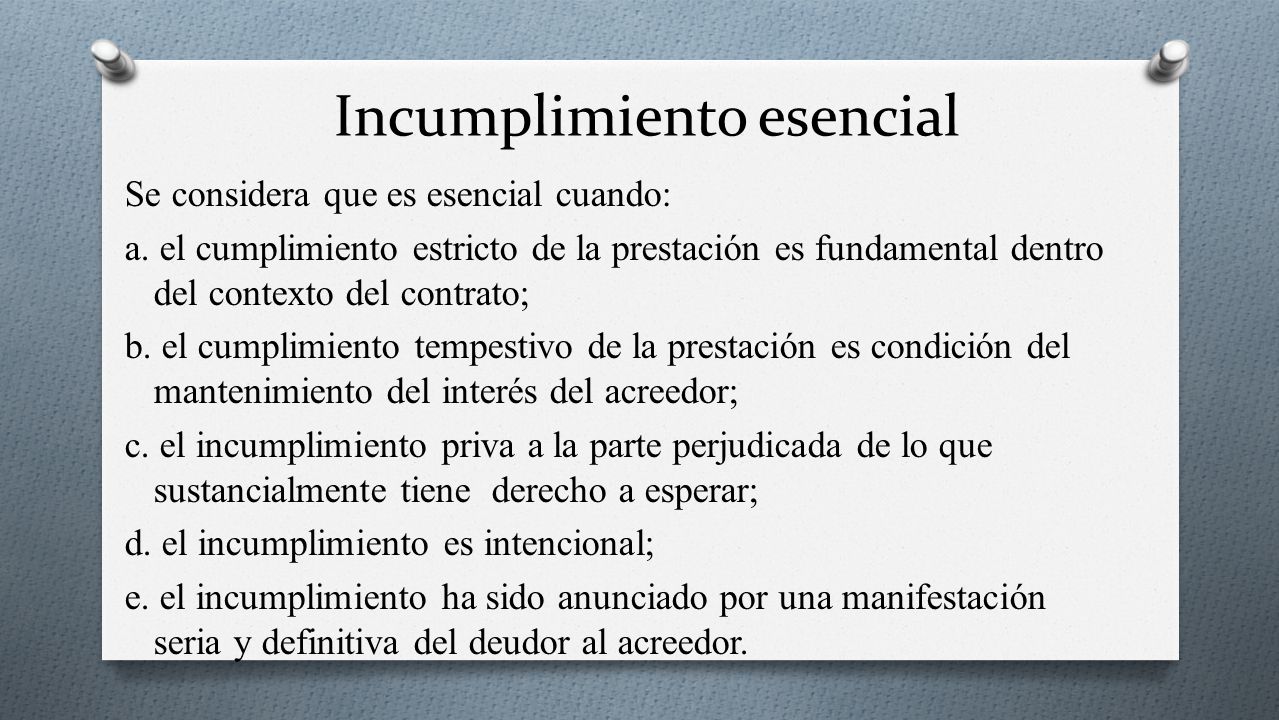 Incumplimiento esencial

Se considera que es esencial cuando:

a. el cumplimiento estricto de la prestación es fundamental dentro del contexto del contrato;

b. el cumplimiento tempestivo de la prestación es condición del mantenimiento del interés del acreedor;

c. el incumplimiento priva a la parte perjudicada de lo que sustancialmente tiene derecho a esperar;

d. el incumplimiento es intencional;

e. el incumplimiento ha sido anunciado por una manifestación seria y definitiva del deudor al acreedor.